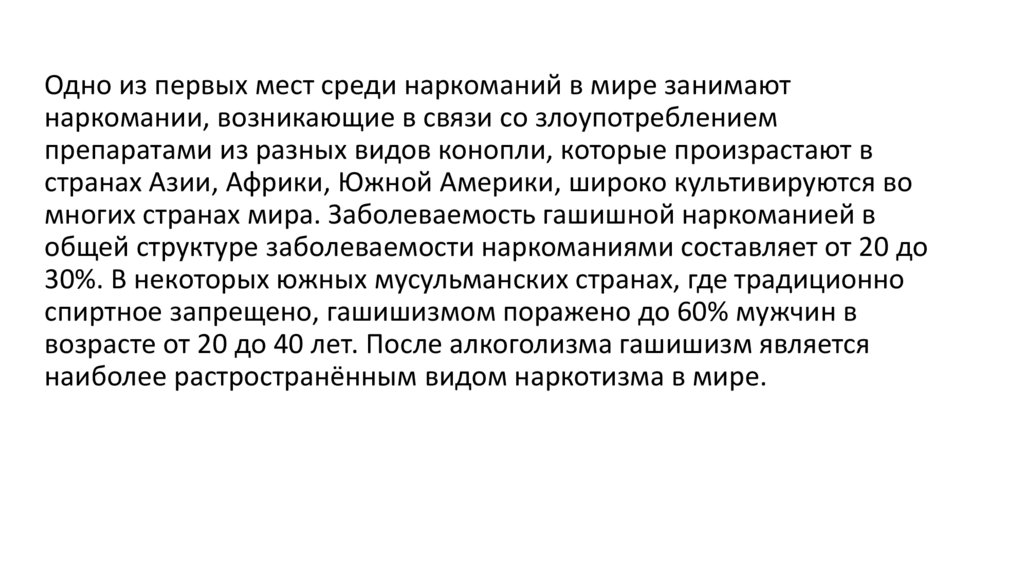 Одно из первых мест среди наркоманий в мире занимают наркомании, возникающие в связи со злоупотреблением препаратами из разных видов конопли, которые произрастают в странах Азии, Африки, Южной Америки, широко культивируются во многих странах мира. Заболеваемость гашишной наркоманией в общей структуре заболеваемости наркоманиями составляет от 20 до 30%. В некоторых южных мусульманских странах, где традиционно спиртное запрещено, гашишизмом поражено до 60% мужчин в возрасте от 20 до 40 лет. После алкоголизма гашишизм является наиболее растространённым видом наркотизма в мире.